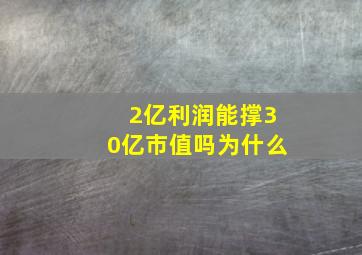 2亿利润能撑30亿市值吗为什么